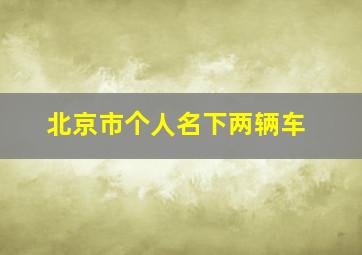 北京市个人名下两辆车